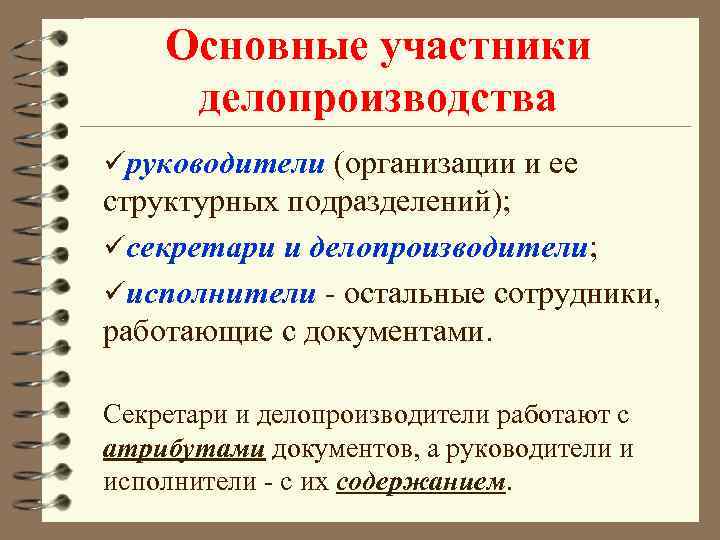 Основные участники делопроизводства

✓руководители (организации и ее структурных подразделений);

✓секретари и делопроизводители;

✓исполнители - остальные сотрудники, работающие с документами.

Секретари и делопроизводители работают с атрибутами документов, а руководители и исполнители - с их содержанием.